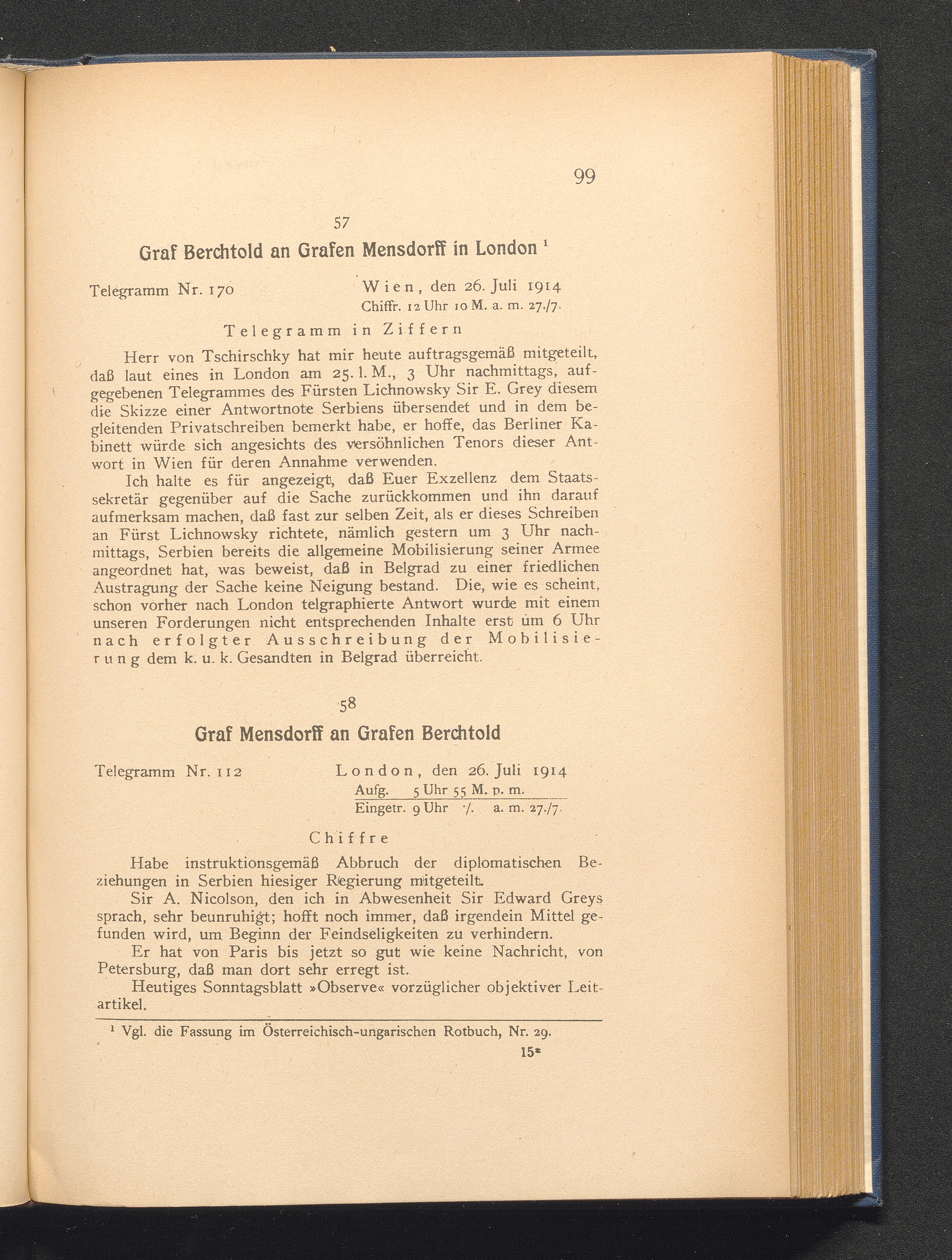 99

57

Graf Berchtold an Grafen Mensdorff in London ¹

Telegramm Nr. 170 Wien, den 26. Juli 1914
Chiffr. 12 Uhr 10 M. a. m. 27./7.

Telegramm in Ziffern

Herr von Tschirschky hat mir heute auftragsgemäß mitgeteilt, daß laut eines in London am 25. l. M., 3 Uhr nachmittags, aufgegebenen Telegrammes des Fürsten Lichnowsky Sir E. Grey diesem die Skizze einer Antwortnote Serbiens übersendet und in dem begleitenden Privatschreiben bemerkt habe, er hoffe, das Berliner Kabinett würde sich angesichts des versöhnlichen Tenors dieser Antwort in Wien für deren Annahme verwenden.

Ich halte es für angezeigt, daß Euer Exzellenz dem Staatssekretär gegenüber auf die Sache zurückkommen und ihn darauf aufmerksam machen, daß fast zur selben Zeit, als er dieses Schreiben an Fürst Lichnowsky richtete, nämlich gestern um 3 Uhr nachmittags, Serbien bereits die allgemeine Mobilisierung seiner Armee angeordnet hat, was beweist, daß in Belgrad zu einer friedlichen Austragung der Sache keine Neigung bestand. Die, wie es scheint, schon vorher nach London telgraphierte Antwort wurde mit einem unseren Forderungen nicht entsprechenden Inhalte erst um 6 Uhr nach erfolgter Ausschreibung der Mobilisierung dem k. u. k. Gesandten in Belgrad überreicht.

58

Graf Mensdorff an Grafen Berchtold

Telegramm Nr. 112 London, den 26. Juli 1914
Aufg. 5 Uhr 55 M. p. m.
Eingetr. 9 Uhr ·/. a. m. 27./7.

Chiffre

Habe instruktionsgemäß Abbruch der diplomatischen Beziehungen in Serbien hiesiger Regierung mitgeteilt.

Sir A. Nicolson, den ich in Abwesenheit Sir Edward Greys sprach, sehr beunruhigt; hofft noch immer, daß irgendein Mittel gefunden wird, um Beginn der Feindseligkeiten zu verhindern.

Er hat von Paris bis jetzt so gut wie keine Nachricht, von Petersburg, daß man dort sehr erregt ist.

Heutiges Sonntagsblatt »Observe« vorzüglicher objektiver Leitartikel.

¹ Vgl. die Fassung im Österreichisch-ungarischen Rotbuch, Nr. 29.

15*